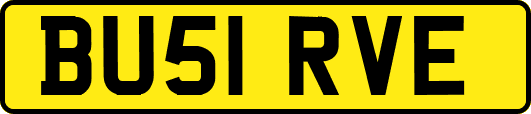 BU51 RVE